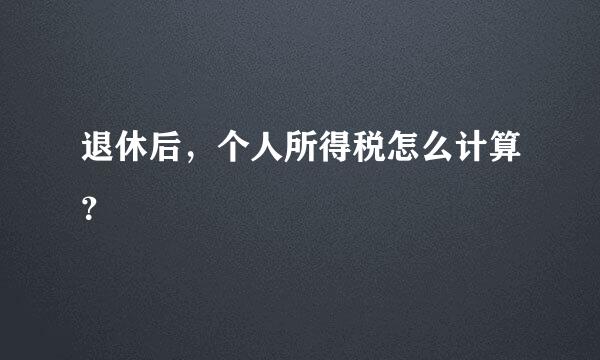 退休后，个人所得税怎么计算?